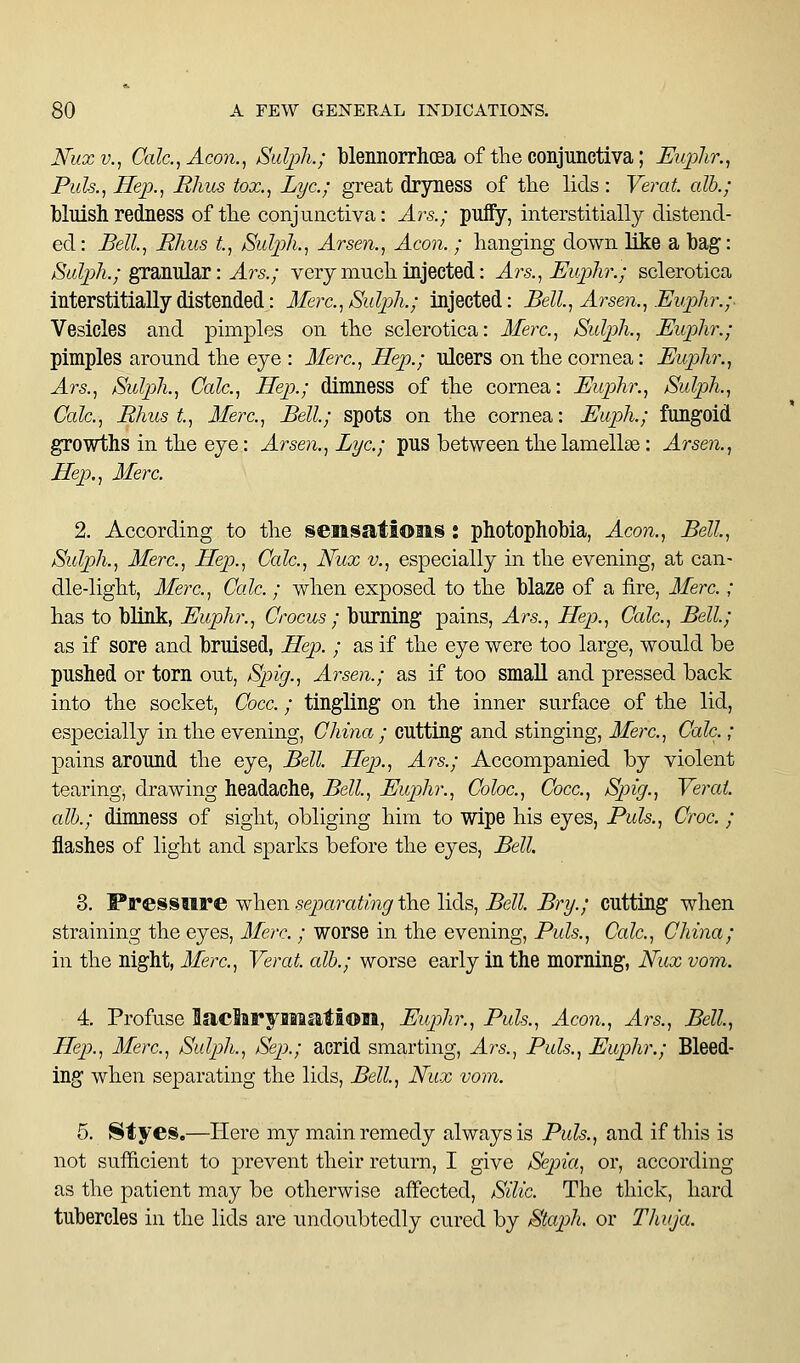 80 A FEW GENERAL INDICATIONS.

Nux v., Calc., Acon., Sulph.; blennorrhœa of the conjunctiva; Euphr., Puls., Hep., Rhus tox., Lyc.; great dryness of the lids: Verat. alb.; bluish redness of the conjunctiva: Ars.; puffy, interstitially distended: Bell., Rhus t., Sulph., Arsen., Acon.; hanging down like a bag: Sulph.; granular: Ars.; very much injected: Ars., Euphr.; sclerotica interstitially distended: Merc., Sulph.; injected: Bell., Arsen., Euphr.; Vesicles and pimples on the sclerotica: Merc., Sulph., Euphr.; pimples around the eye: Merc., Hep.; ulcers on the cornea: Euphr., Ars., Sulph., Calc., Hep.; dimness of the cornea: Euphr., Sulph., Calc., Rhus t., Merc., Bell.; spots on the cornea: Euph.; fungoid growths in the eye: Arsen., Lyc.; pus between the lamellæ: Arsen., Hep., Merc.

2. According to the sensations: photophobia, Acon., Bell., Sulph., Merc., Hep., Calc., Nux v., especially in the evening, at candle-light, Merc., Calc.; when exposed to the blaze of a fire, Merc.; has to blink, Euphr., Crocus; burning pains, Ars., Hep., Calc., Bell.; as if sore and bruised, Hep.; as if the eye were too large, would be pushed or torn out, Spig., Arsen.; as if too small and pressed back into the socket, Cocc.; tingling on the inner surface of the lid, especially in the evening, China; cutting and stinging, Merc., Calc.; pains around the eye, Bell. Hep., Ars.; Accompanied by violent tearing, drawing headache, Bell., Euphr., Coloc., Cocc., Spig., Verat. alb.; dimness of sight, obliging him to wipe his eyes, Puls., Croc.; flashes of light and sparks before the eyes, Bell.

3. Pressure when separating the lids, Bell. Bry.; cutting when straining the eyes, Merc.; worse in the evening, Puls., Calc., China; in the night, Merc., Verat. alb.; worse early in the morning, Nux vom.

4. Profuse lachrymation, Euphr., Puls., Acon., Ars., Bell., Hep., Merc., Sulph., Sep.; acrid smarting, Ars., Puls., Euphr.; Bleeding when separating the lids, Bell., Nux vom.

5. Styes.—Here my main remedy always is Puls., and if this is not sufficient to prevent their return, I give Sepia, or, according as the patient may be otherwise affected, Silic. The thick, hard tubercles in the lids are undoubtedly cured by Staph. or Thuja.